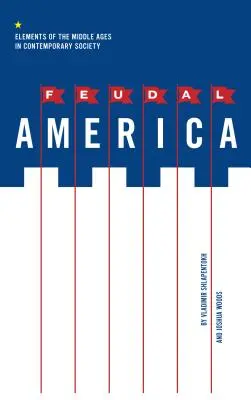 ELEMENTS OF THE MIDDLE AGES IN CONTEMPORARY SOCIETY

FEUDAL

AMERICA

BY VLADIMIR SHLAPENTOKH

AND JOSHUA WOODS